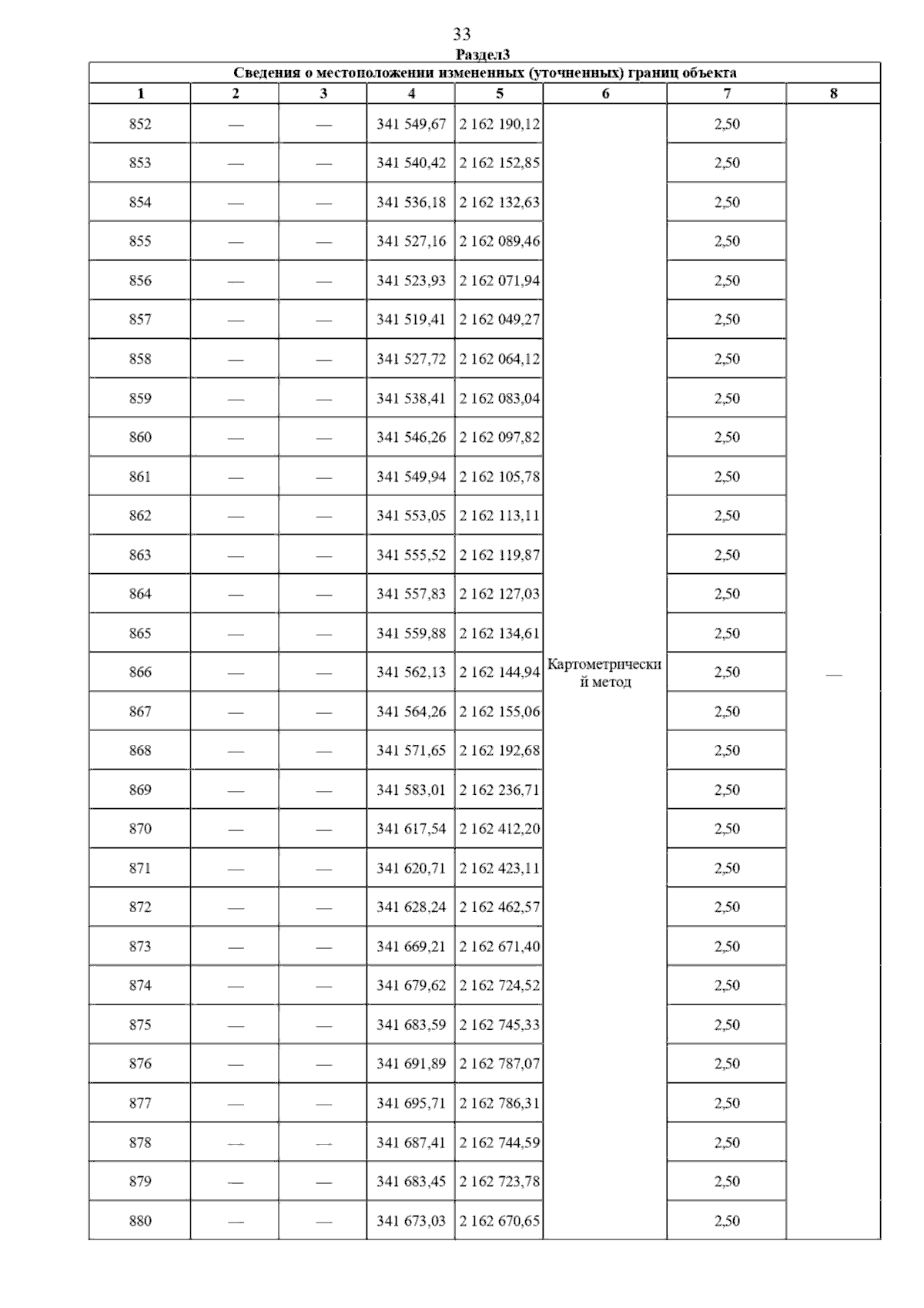 33

Раздел3

Сведения о местоположении измененных (уточненных) границ объекта

| 1 | 2 | 3 | 4 | 5 | 6 | 7 | 8 |
|---|---|---|---|---|---|---|---|
| 852 | — | — | 341 549,67 | 2 162 190,12 | Картометрический метод | 2,50 | — |
| 853 | — | — | 341 540,42 | 2 162 152,85 | | 2,50 | |
| 854 | — | — | 341 536,18 | 2 162 132,63 | | 2,50 | |
| 855 | — | — | 341 527,16 | 2 162 089,46 | | 2,50 | |
| 856 | — | — | 341 523,93 | 2 162 071,94 | | 2,50 | |
| 857 | — | — | 341 519,41 | 2 162 049,27 | | 2,50 | |
| 858 | — | — | 341 527,72 | 2 162 064,12 | | 2,50 | |
| 859 | — | — | 341 538,41 | 2 162 083,04 | | 2,50 | |
| 860 | — | — | 341 546,26 | 2 162 097,82 | | 2,50 | |
| 861 | — | — | 341 549,94 | 2 162 105,78 | | 2,50 | |
| 862 | — | — | 341 553,05 | 2 162 113,11 | | 2,50 | |
| 863 | — | — | 341 555,52 | 2 162 119,87 | | 2,50 | |
| 864 | — | — | 341 557,83 | 2 162 127,03 | | 2,50 | |
| 865 | — | — | 341 559,88 | 2 162 134,61 | | 2,50 | |
| 866 | — | — | 341 562,13 | 2 162 144,94 | | 2,50 | |
| 867 | — | — | 341 564,26 | 2 162 155,06 | | 2,50 | |
| 868 | — | — | 341 571,65 | 2 162 192,68 | | 2,50 | |
| 869 | — | — | 341 583,01 | 2 162 236,71 | | 2,50 | |
| 870 | — | — | 341 617,54 | 2 162 412,20 | | 2,50 | |
| 871 | — | — | 341 620,71 | 2 162 423,11 | | 2,50 | |
| 872 | — | — | 341 628,24 | 2 162 462,57 | | 2,50 | |
| 873 | — | — | 341 669,21 | 2 162 671,40 | | 2,50 | |
| 874 | — | — | 341 679,62 | 2 162 724,52 | | 2,50 | |
| 875 | — | — | 341 683,59 | 2 162 745,33 | | 2,50 | |
| 876 | — | — | 341 691,89 | 2 162 787,07 | | 2,50 | |
| 877 | — | — | 341 695,71 | 2 162 786,31 | | 2,50 | |
| 878 | — | — | 341 687,41 | 2 162 744,59 | | 2,50 | |
| 879 | — | — | 341 683,45 | 2 162 723,78 | | 2,50 | |
| 880 | — | — | 341 673,03 | 2 162 670,65 | | 2,50 | |